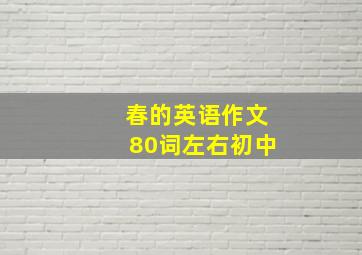 春的英语作文
80词左右初中